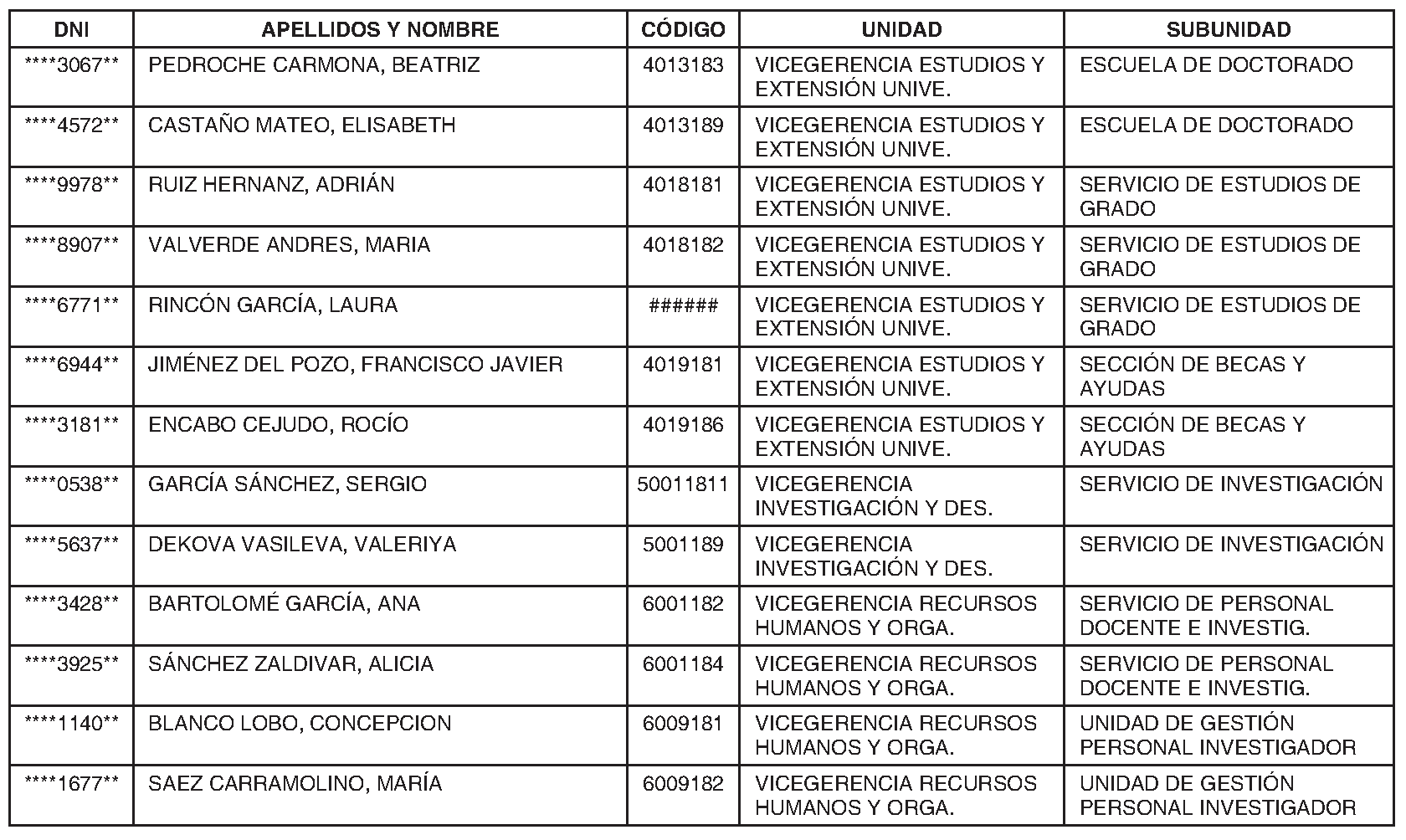 | DNI | APELLIDOS Y NOMBRE | CÓDIGO | UNIDAD | SUBUNIDAD |
|---|---|---|---|---|
| \*\*\*\*3067\*\* | PEDROCHE CARMONA, BEATRIZ | 4013183 | VICEGERENCIA ESTUDIOS Y EXTENSIÓN UNIVE. | ESCUELA DE DOCTORADO |
| \*\*\*\*4572\*\* | CASTAÑO MATEO, ELISABETH | 4013189 | VICEGERENCIA ESTUDIOS Y EXTENSIÓN UNIVE. | ESCUELA DE DOCTORADO |
| \*\*\*\*9978\*\* | RUIZ HERNANZ, ADRIÁN | 4018181 | VICEGERENCIA ESTUDIOS Y EXTENSIÓN UNIVE. | SERVICIO DE ESTUDIOS DE GRADO |
| \*\*\*\*8907\*\* | VALVERDE ANDRES, MARIA | 4018182 | VICEGERENCIA ESTUDIOS Y EXTENSIÓN UNIVE. | SERVICIO DE ESTUDIOS DE GRADO |
| \*\*\*\*6771\*\* | RINCÓN GARCÍA, LAURA | ###### | VICEGERENCIA ESTUDIOS Y EXTENSIÓN UNIVE. | SERVICIO DE ESTUDIOS DE GRADO |
| \*\*\*\*6944\*\* | JIMÉNEZ DEL POZO, FRANCISCO JAVIER | 4019181 | VICEGERENCIA ESTUDIOS Y EXTENSIÓN UNIVE. | SECCIÓN DE BECAS Y AYUDAS |
| \*\*\*\*3181\*\* | ENCABO CEJUDO, ROCÍO | 4019186 | VICEGERENCIA ESTUDIOS Y EXTENSIÓN UNIVE. | SECCIÓN DE BECAS Y AYUDAS |
| \*\*\*\*0538\*\* | GARCÍA SÁNCHEZ, SERGIO | 50011811 | VICEGERENCIA INVESTIGACIÓN Y DES. | SERVICIO DE INVESTIGACIÓN |
| \*\*\*\*5637\*\* | DEKOVA VASILEVA, VALERIYA | 5001189 | VICEGERENCIA INVESTIGACIÓN Y DES. | SERVICIO DE INVESTIGACIÓN |
| \*\*\*\*3428\*\* | BARTOLOMÉ GARCÍA, ANA | 6001182 | VICEGERENCIA RECURSOS HUMANOS Y ORGA. | SERVICIO DE PERSONAL DOCENTE E INVESTIG. |
| \*\*\*\*3925\*\* | SÁNCHEZ ZALDIVAR, ALICIA | 6001184 | VICEGERENCIA RECURSOS HUMANOS Y ORGA. | SERVICIO DE PERSONAL DOCENTE E INVESTIG. |
| \*\*\*\*1140\*\* | BLANCO LOBO, CONCEPCION | 6009181 | VICEGERENCIA RECURSOS HUMANOS Y ORGA. | UNIDAD DE GESTIÓN PERSONAL INVESTIGADOR |
| \*\*\*\*1677\*\* | SAEZ CARRAMOLINO, MARÍA | 6009182 | VICEGERENCIA RECURSOS HUMANOS Y ORGA. | UNIDAD DE GESTIÓN PERSONAL INVESTIGADOR |